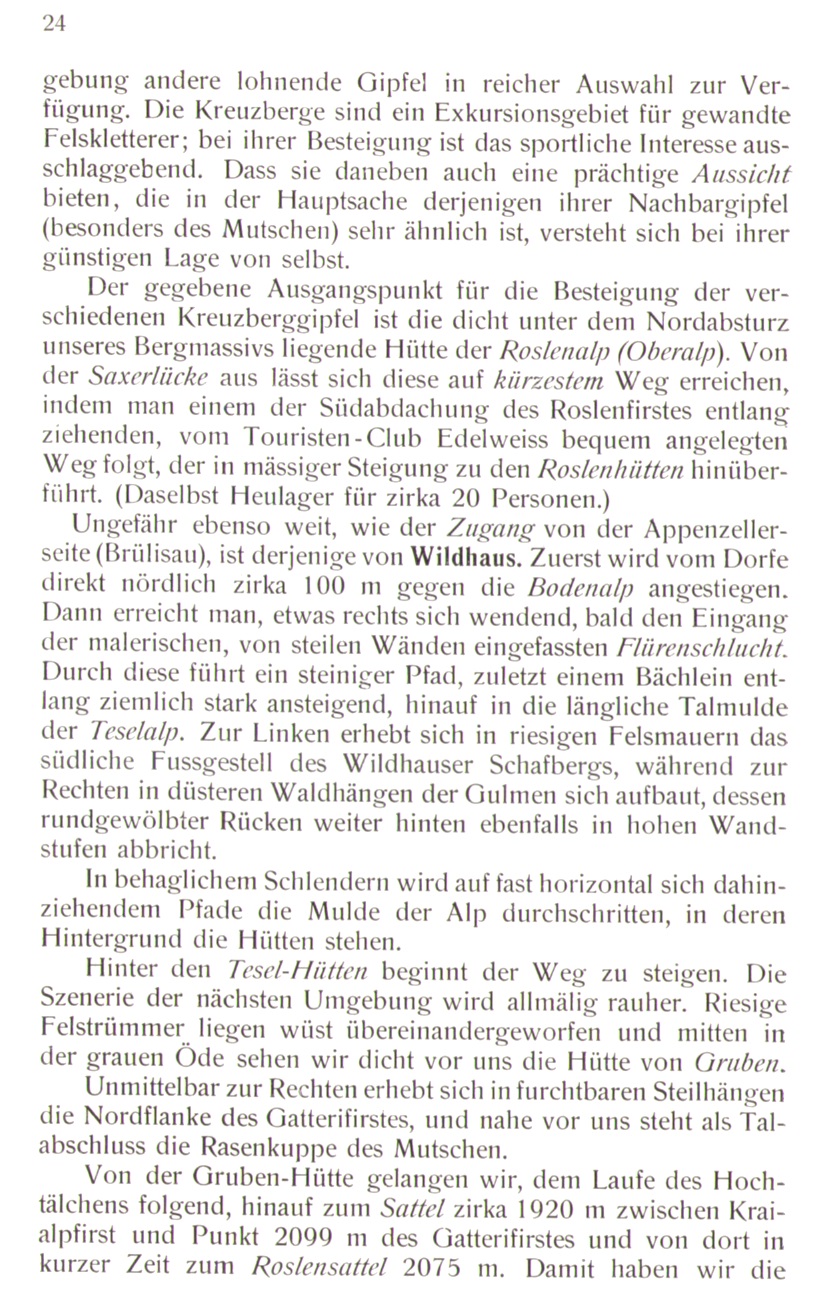 24

gebung andere lohnende Gipfel in reicher Auswahl zur Verfügung. Die Kreuzberge sind ein Exkursionsgebiet für gewandte Felskletterer; bei ihrer Besteigung ist das sportliche Interesse ausschlaggebend. Dass sie daneben auch eine prächtige Aussicht bieten, die in der Hauptsache derjenigen ihrer Nachbargipfel (besonders des Mutschen) sehr ähnlich ist, versteht sich bei ihrer günstigen Lage von selbst.

Der gegebene Ausgangspunkt für die Besteigung der verschiedenen Kreuzberggipfel ist die dicht unter dem Nordabsturz unseres Bergmassivs liegende Hütte der Roslenalp (Oberalp). Von der Saxerlücke aus lässt sich diese auf kürzestem Weg erreichen, indem man einem der Südabdachung des Roslenfirstes entlang ziehenden, vom Touristen-Club Edelweiss bequem angelegten Weg folgt, der in mässiger Steigung zu den Roslenhütten hinüberführt. (Daselbst Heulager für zirka 20 Personen.)

Ungefähr ebenso weit, wie der Zugang von der Appenzellerseite (Brülisau), ist derjenige von Wildhaus. Zuerst wird vom Dorfe direkt nördlich zirka 100 m gegen die Bodenalp angestiegen. Dann erreicht man, etwas rechts sich wendend, bald den Eingang der malerischen, von steilen Wänden eingefassten Flürenschlucht. Durch diese führt ein steiniger Pfad, zuletzt einem Bächlein entlang ziemlich stark ansteigend, hinauf in die längliche Talmulde der Teselalp. Zur Linken erhebt sich in riesigen Felsmauern das südliche Fussgestell des Wildhauser Schafbergs, während zur Rechten in düsteren Waldhängen der Gulmen sich aufbaut, dessen rundgewölbter Rücken weiter hinten ebenfalls in hohen Wandstufen abbricht.

In behaglichem Schlendern wird auf fast horizontal sich dahinziehendem Pfade die Mulde der Alp durchschritten, in deren Hintergrund die Hütten stehen.

Hinter den Tesel-Hütten beginnt der Weg zu steigen. Die Szenerie der nächsten Umgebung wird allmälig rauher. Riesige Felstrümmer liegen wüst übereinandergeworfen und mitten in der grauen Öde sehen wir dicht vor uns die Hütte von Gruben.

Unmittelbar zur Rechten erhebt sich in furchtbaren Steilhängen die Nordflanke des Gatterifirstes, und nahe vor uns steht als Talabschluss die Rasenkuppe des Mutschen.

Von der Gruben-Hütte gelangen wir, dem Laufe des Hochtälchens folgend, hinauf zum Sattel zirka 1920 m zwischen Kraialpfirst und Punkt 2099 m des Gatterifirstes und von dort in kurzer Zeit zum Roslensattel 2075 m. Damit haben wir die